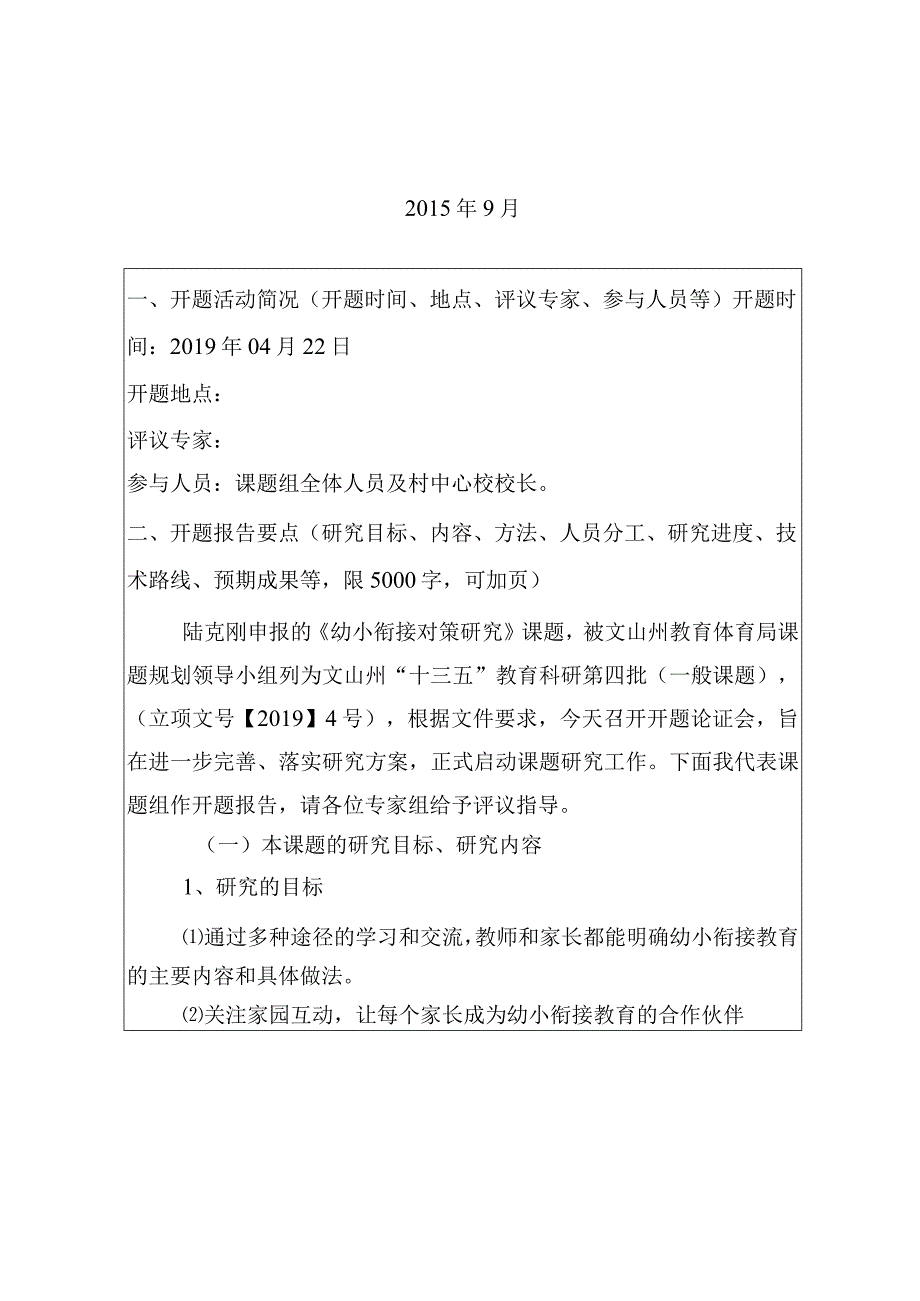 2015年9月

一、开题活动简况（开题时间、地点、评议专家、参与人员等）开题时间：2019年04月22日

开题地点：

评议专家：

参与人员：课题组全体人员及村中心校校长。

二、开题报告要点（研究目标、内容、方法、人员分工、研究进度、技术路线、预期成果等，限5000字，可加页）

陆克刚申报的《幼小衔接对策研究》课题，被文山州教育体育局课题规划领导小组列为文山州“十三五”教育科研第四批（一般课题），（立项文号【2019】4号），根据文件要求，今天召开开题论证会，旨在进一步完善、落实研究方案，正式启动课题研究工作。下面我代表课题组作开题报告，请各位专家组给予评议指导。

（一）本课题的研究目标、研究内容

1、研究的目标

⑴通过多种途径的学习和交流，教师和家长都能明确幼小衔接教育的主要内容和具体做法。

⑵关注家园互动，让每个家长成为幼小衔接教育的合作伙伴